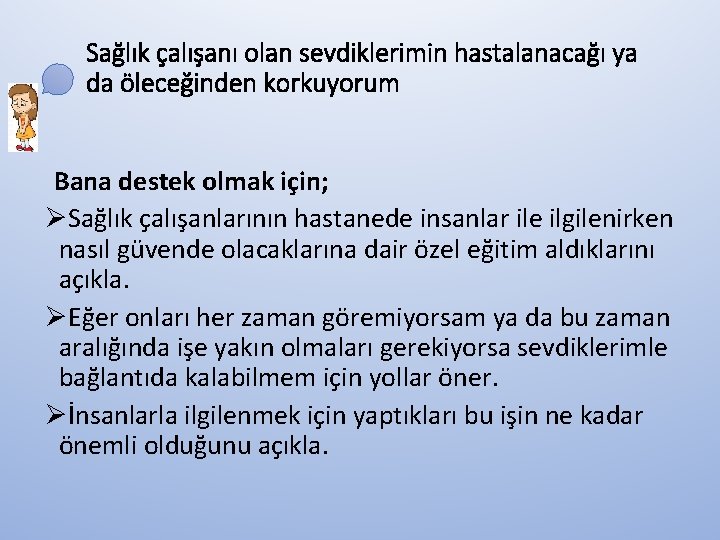 Sağlık çalışanı olan sevdiklerimin hastalanacağı ya da öleceğinden korkuyorum

Bana destek olmak için;

➢Sağlık çalışanlarının hastanede insanlar ile ilgilenirken nasıl güvende olacaklarına dair özel eğitim aldıklarını açıkla.

➢Eğer onları her zaman göremiyorsam ya da bu zaman aralığında işe yakın olmaları gerekiyorsa sevdiklerimle bağlantıda kalabilmem için yollar öner.

➢İnsanlarla ilgilenmek için yaptıkları bu işin ne kadar önemli olduğunu açıkla.